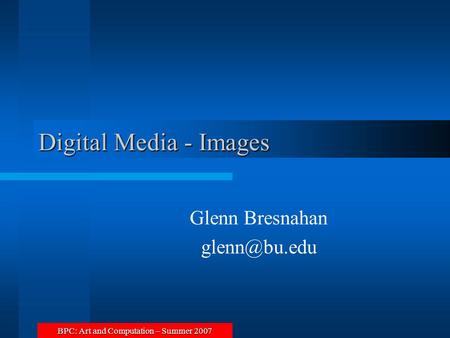 Digital Media - Images

Glenn Bresnahan
glenn@bu.edu

BPC: Art and Computation – Summer 2007